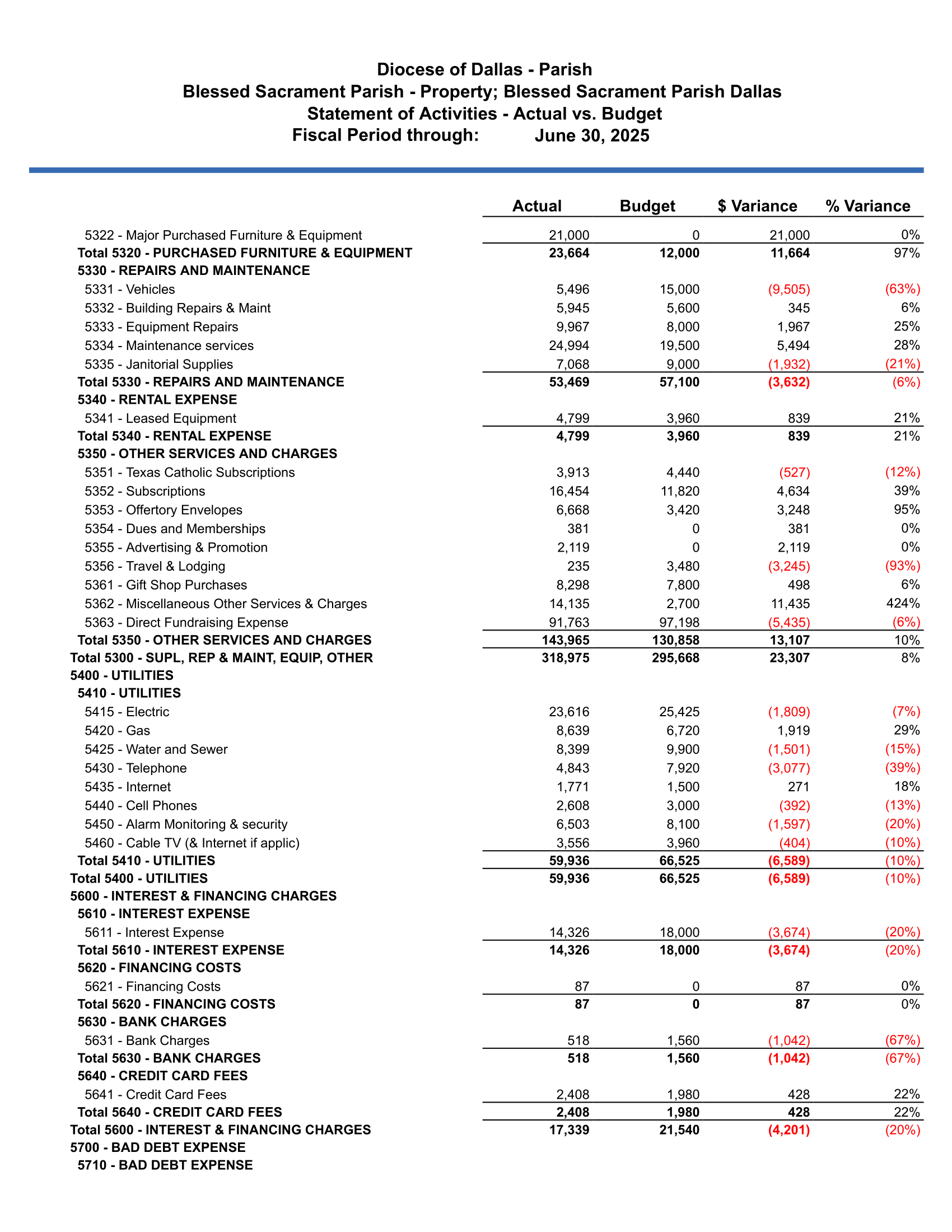 Diocese of Dallas - Parish
Blessed Sacrament Parish - Property; Blessed Sacrament Parish Dallas
Statement of Activities - Actual vs. Budget
Fiscal Period through: June 30, 2025

| | Actual | Budget | $ Variance | % Variance |
|---|---|---|---|---|
| 5322 - Major Purchased Furniture & Equipment | 21,000 | 0 | 21,000 | 0% |
| Total 5320 - PURCHASED FURNITURE & EQUIPMENT | 23,664 | 12,000 | 11,664 | 97% |
| 5330 - REPAIRS AND MAINTENANCE | | | | |
| 5331 - Vehicles | 5,496 | 15,000 | (9,505) | (63%) |
| 5332 - Building Repairs & Maint | 5,945 | 5,600 | 345 | 6% |
| 5333 - Equipment Repairs | 9,967 | 8,000 | 1,967 | 25% |
| 5334 - Maintenance services | 24,994 | 19,500 | 5,494 | 28% |
| 5335 - Janitorial Supplies | 7,068 | 9,000 | (1,932) | (21%) |
| Total 5330 - REPAIRS AND MAINTENANCE | 53,469 | 57,100 | (3,632) | (6%) |
| 5340 - RENTAL EXPENSE | | | | |
| 5341 - Leased Equipment | 4,799 | 3,960 | 839 | 21% |
| Total 5340 - RENTAL EXPENSE | 4,799 | 3,960 | 839 | 21% |
| 5350 - OTHER SERVICES AND CHARGES | | | | |
| 5351 - Texas Catholic Subscriptions | 3,913 | 4,440 | (527) | (12%) |
| 5352 - Subscriptions | 16,454 | 11,820 | 4,634 | 39% |
| 5353 - Offertory Envelopes | 6,668 | 3,420 | 3,248 | 95% |
| 5354 - Dues and Memberships | 381 | 0 | 381 | 0% |
| 5355 - Advertising & Promotion | 2,119 | 0 | 2,119 | 0% |
| 5356 - Travel & Lodging | 235 | 3,480 | (3,245) | (93%) |
| 5361 - Gift Shop Purchases | 8,298 | 7,800 | 498 | 6% |
| 5362 - Miscellaneous Other Services & Charges | 14,135 | 2,700 | 11,435 | 424% |
| 5363 - Direct Fundraising Expense | 91,763 | 97,198 | (5,435) | (6%) |
| Total 5350 - OTHER SERVICES AND CHARGES | 143,965 | 130,858 | 13,107 | 10% |
| Total 5300 - SUPL, REP & MAINT, EQUIP, OTHER | 318,975 | 295,668 | 23,307 | 8% |
| 5400 - UTILITIES | | | | |
| 5410 - UTILITIES | | | | |
| 5415 - Electric | 23,616 | 25,425 | (1,809) | (7%) |
| 5420 - Gas | 8,639 | 6,720 | 1,919 | 29% |
| 5425 - Water and Sewer | 8,399 | 9,900 | (1,501) | (15%) |
| 5430 - Telephone | 4,843 | 7,920 | (3,077) | (39%) |
| 5435 - Internet | 1,771 | 1,500 | 271 | 18% |
| 5440 - Cell Phones | 2,608 | 3,000 | (392) | (13%) |
| 5450 - Alarm Monitoring & security | 6,503 | 8,100 | (1,597) | (20%) |
| 5460 - Cable TV (& Internet if applic) | 3,556 | 3,960 | (404) | (10%) |
| Total 5410 - UTILITIES | 59,936 | 66,525 | (6,589) | (10%) |
| Total 5400 - UTILITIES | 59,936 | 66,525 | (6,589) | (10%) |
| 5600 - INTEREST & FINANCING CHARGES | | | | |
| 5610 - INTEREST EXPENSE | | | | |
| 5611 - Interest Expense | 14,326 | 18,000 | (3,674) | (20%) |
| Total 5610 - INTEREST EXPENSE | 14,326 | 18,000 | (3,674) | (20%) |
| 5620 - FINANCING COSTS | | | | |
| 5621 - Financing Costs | 87 | 0 | 87 | 0% |
| Total 5620 - FINANCING COSTS | 87 | 0 | 87 | 0% |
| 5630 - BANK CHARGES | | | | |
| 5631 - Bank Charges | 518 | 1,560 | (1,042) | (67%) |
| Total 5630 - BANK CHARGES | 518 | 1,560 | (1,042) | (67%) |
| 5640 - CREDIT CARD FEES | | | | |
| 5641 - Credit Card Fees | 2,408 | 1,980 | 428 | 22% |
| Total 5640 - CREDIT CARD FEES | 2,408 | 1,980 | 428 | 22% |
| Total 5600 - INTEREST & FINANCING CHARGES | 17,339 | 21,540 | (4,201) | (20%) |
| 5700 - BAD DEBT EXPENSE | | | | |
| 5710 - BAD DEBT EXPENSE | | | | |